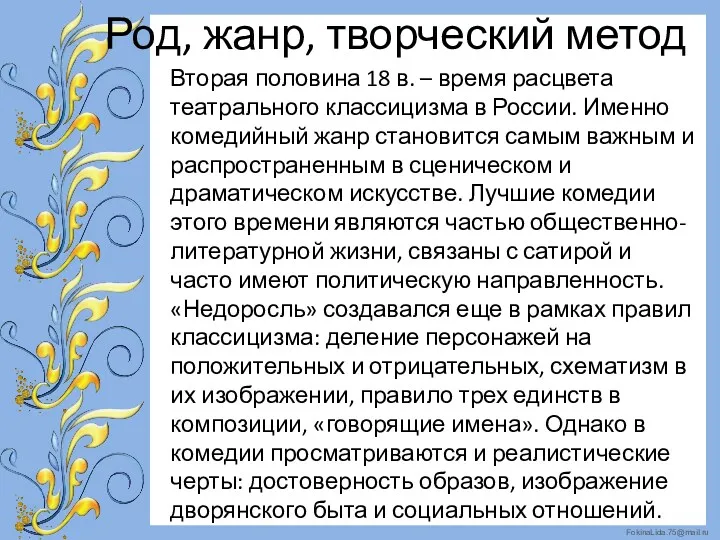 Род, жанр, творческий метод

Вторая половина 18 в. – время расцвета театрального классицизма в России. Именно комедийный жанр становится самым важным и распространенным в сценическом и драматическом искусстве. Лучшие комедии этого времени являются частью общественно-литературной жизни, связаны с сатирой и часто имеют политическую направленность. «Недоросль» создавался еще в рамках правил классицизма: деление персонажей на положительных и отрицательных, схематизм в их изображении, правило трех единств в композиции, «говорящие имена». Однако в комедии просматриваются и реалистические черты: достоверность образов, изображение дворянского быта и социальных отношений.

FokinaLida.75@mail.ru